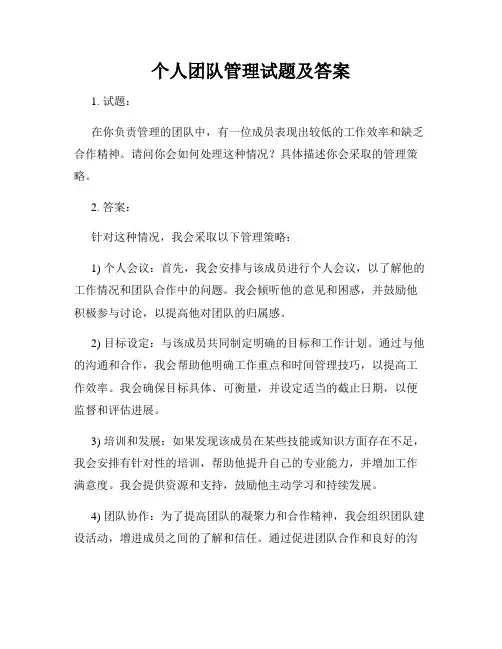 个人团队管理试题及答案

1. 试题：

在你负责管理的团队中，有一位成员表现出较低的工作效率和缺乏合作精神。请问你会如何处理这种情况？具体描述你会采取的管理策略。

2. 答案：

针对这种情况，我会采取以下管理策略：

1) 个人会议：首先，我会安排与该成员进行个人会议，以了解他的工作情况和团队合作中的问题。我会倾听他的意见和困惑，并鼓励他积极参与讨论，以提高他对团队的归属感。

2) 目标设定：与该成员共同制定明确的目标和工作计划。通过与他的沟通和合作，我会帮助他明确工作重点和时间管理技巧，以提高工作效率。我会确保目标具体、可衡量，并设定适当的截止日期，以便监督和评估进展。

3) 培训和发展：如果发现该成员在某些技能或知识方面存在不足，我会安排有针对性的培训，帮助他提升自己的专业能力，并增加工作满意度。我会提供资源和支持，鼓励他主动学习和持续发展。

4) 团队协作：为了提高团队的凝聚力和合作精神，我会组织团队建设活动，增进成员之间的了解和信任。通过促进团队合作和良好的沟